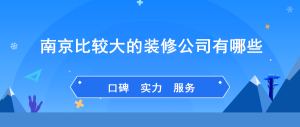 南京比较大的装修公司有哪些

口碑　实力　服务